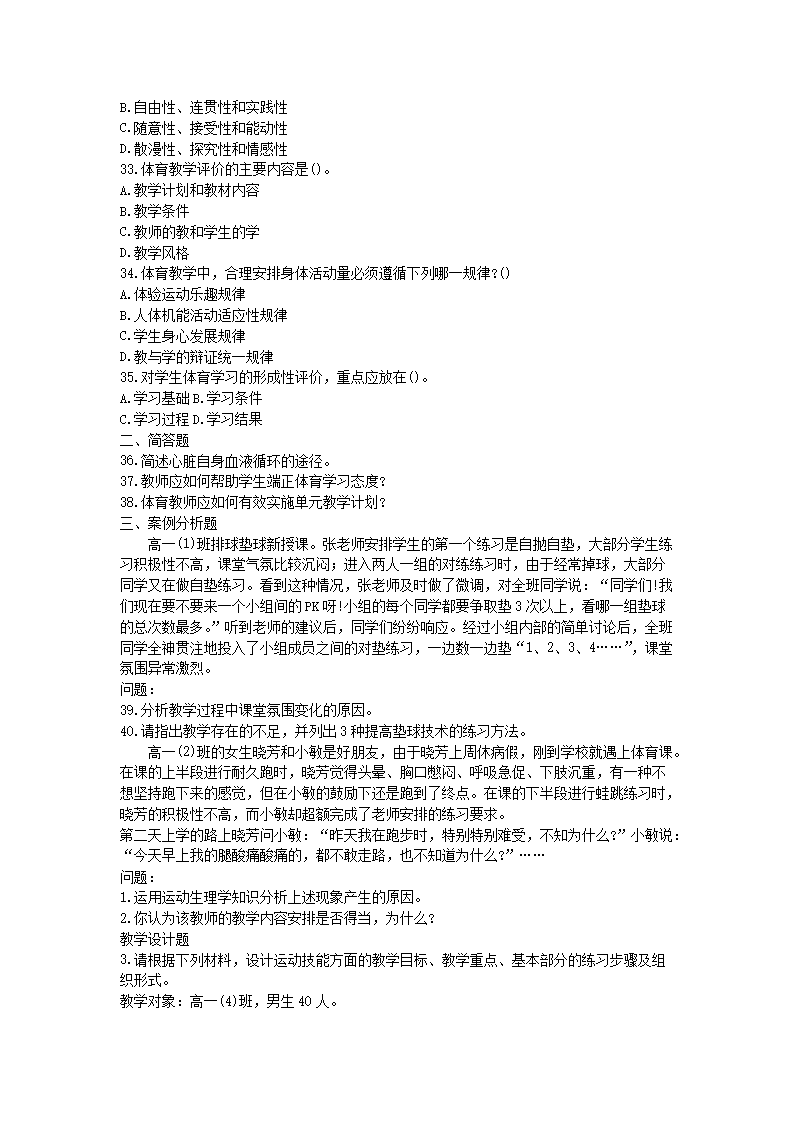 B.自由性、连贯性和实践性
C.随意性、接受性和能动性
D.散漫性、探究性和情感性
33.体育教学评价的主要内容是()。
A.教学计划和教材内容
B.教学条件
C.教师的教和学生的学
D.教学风格
34.体育教学中，合理安排身体活动量必须遵循下列哪一规律?()
A.体验运动乐趣规律
B.人体机能活动适应性规律
C.学生身心发展规律
D.教与学的辩证统一规律
35.对学生体育学习的形成性评价，重点应放在()。
A.学习基础 B.学习条件
C.学习过程 D.学习结果
二、简答题
36.简述心脏自身血液循环的途径。
37.教师应如何帮助学生端正体育学习态度?
38.体育教师应如何有效实施单元教学计划?
三、案例分析题
高一(1)班排球垫球新授课。张老师安排学生的第一个练习是自抛自垫，大部分学生练习积极性不高，课堂气氛比较沉闷；进入两人一组的对练练习时，由于经常掉球，大部分同学又在做自垫练习。看到这种情况，张老师及时做了微调，对全班同学说：“同学们!我们现在要不要来一个小组间的PK呀!小组的每个同学都要争取垫3次以上，看哪一组垫球的总次数最多。”听到老师的建议后，同学们纷纷响应。经过小组内部的简单讨论后，全班同学全神贯注地投入了小组成员之间的对垫练习，一边数一边垫“1、2、3、4……”，课堂氛围异常激烈。
问题：
39.分析教学过程中课堂氛围变化的原因。
40.请指出教学存在的不足，并列出3种提高垫球技术的练习方法。
高一(2)班的女生晓芳和小敏是好朋友，由于晓芳上周休病假，刚到学校就遇上体育课。在课的上半段进行耐久跑时，晓芳觉得头晕、胸口憋闷、呼吸急促、下肢沉重，有一种不想坚持跑下来的感觉，但在小敏的鼓励下还是跑到了终点。在课的下半段进行蛙跳练习时，晓芳的积极性不高，而小敏却超额完成了老师安排的练习要求。
第二天上学的路上晓芳问小敏：“昨天我在跑步时，特别特别难受，不知为什么?”小敏说：“今天早上我的腿酸痛酸痛的，都不敢走路，也不知道为什么?”……
问题：
1.运用运动生理学知识分析上述现象产生的原因。
2.你认为该教师的教学内容安排是否得当，为什么?
教学设计题
3.请根据下列材料，设计运动技能方面的教学目标、教学重点、基本部分的练习步骤及组织形式。
教学对象：高一(4)班，男生40人。